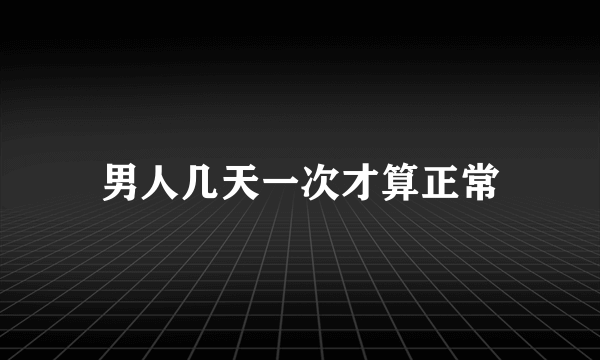 男人几天一次才算正常